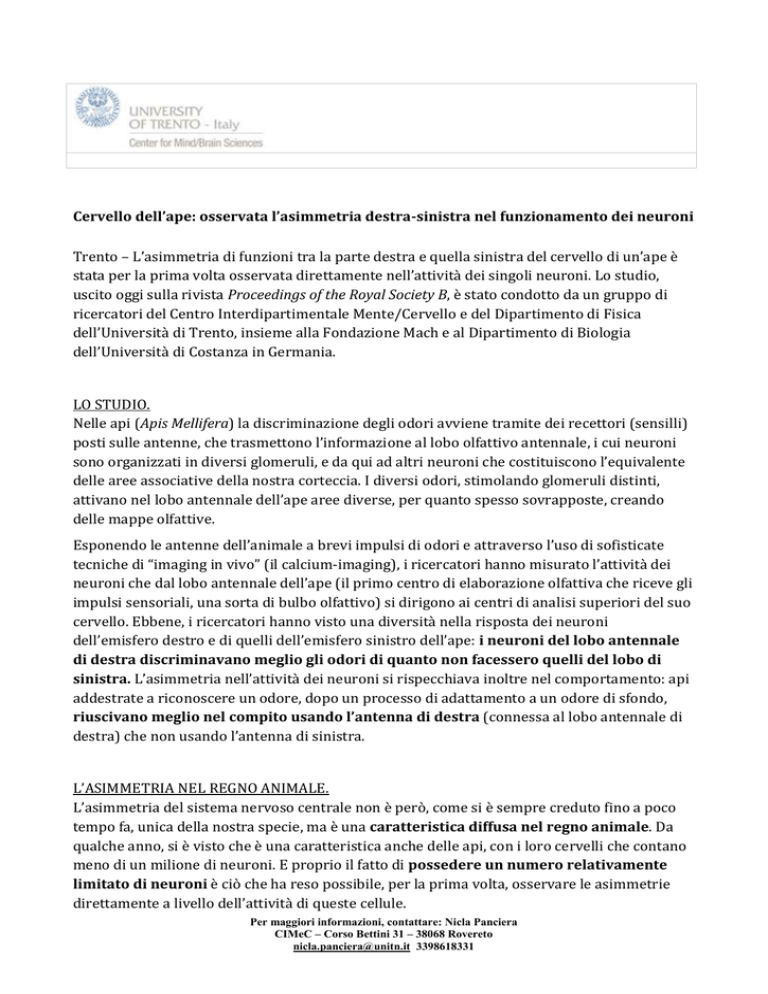 UNIVERSITY OF TRENTO - Italy
Center for Mind/Brain Sciences

Cervello dell'ape: osservata l'asimmetria destra-sinistra nel funzionamento dei neuroni

Trento – L'asimmetria di funzioni tra la parte destra e quella sinistra del cervello di un'ape è stata per la prima volta osservata direttamente nell'attività dei singoli neuroni. Lo studio, uscito oggi sulla rivista Proceedings of the Royal Society B, è stato condotto da un gruppo di ricercatori del Centro Interdipartimentale Mente/Cervello e del Dipartimento di Fisica dell'Università di Trento, insieme alla Fondazione Mach e al Dipartimento di Biologia dell'Università di Costanza in Germania.

LO STUDIO.
Nelle api (Apis Mellifera) la discriminazione degli odori avviene tramite dei recettori (sensilli) posti sulle antenne, che trasmettono l'informazione al lobo olfattivo antennale, i cui neuroni sono organizzati in diversi glomeruli, e da qui ad altri neuroni che costituiscono l'equivalente delle aree associative della nostra corteccia. I diversi odori, stimolando glomeruli distinti, attivano nel lobo antennale dell'ape aree diverse, per quanto spesso sovrapposte, creando delle mappe olfattive.

Esponendo le antenne dell'animale a brevi impulsi di odori e attraverso l'uso di sofisticate tecniche di "imaging in vivo" (il calcium-imaging), i ricercatori hanno misurato l'attività dei neuroni che dal lobo antennale dell'ape (il primo centro di elaborazione olfattiva che riceve gli impulsi sensoriali, una sorta di bulbo olfattivo) si dirigono ai centri di analisi superiori del suo cervello. Ebbene, i ricercatori hanno visto una diversità nella risposta dei neuroni dell'emisfero destro e di quelli dell'emisfero sinistro dell'ape: i neuroni del lobo antennale di destra discriminavano meglio gli odori di quanto non facessero quelli del lobo di sinistra. L'asimmetria nell'attività dei neuroni si rispecchiava inoltre nel comportamento: api addestrate a riconoscere un odore, dopo un processo di adattamento a un odore di sfondo, riuscivano meglio nel compito usando l'antenna di destra (connessa al lobo antennale di destra) che non usando l'antenna di sinistra.

L'ASIMMETRIA NEL REGNO ANIMALE.
L'asimmetria del sistema nervoso centrale non è però, come si è sempre creduto fino a poco tempo fa, unica della nostra specie, ma è una caratteristica diffusa nel regno animale. Da qualche anno, si è visto che è una caratteristica anche delle api, con i loro cervelli che contano meno di un milione di neuroni. E proprio il fatto di possedere un numero relativamente limitato di neuroni è ciò che ha reso possibile, per la prima volta, osservare le asimmetrie direttamente a livello dell'attività di queste cellule.

Per maggiori informazioni, contattare: Nicla Panciera
CIMeC – Corso Bettini 31 – 38068 Rovereto
nicla.panciera@unitn.it 3398618331